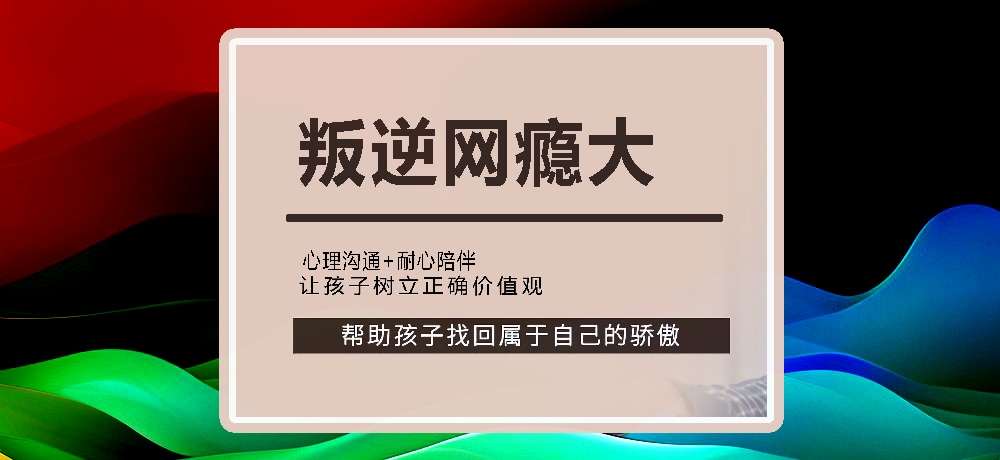 叛逆网瘾大

心理沟通+耐心陪伴
让孩子树立正确价值观

帮助孩子找回属于自己的骄傲